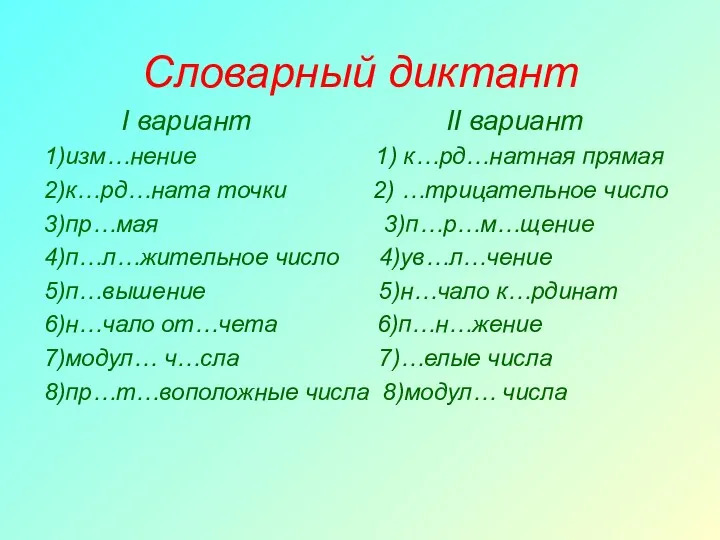 Словарный диктант

I вариант

1)изм…нение
2)к…рд…ната точки
3)пр…мая
4)п…л…жительное число
5)п…вышение
6)н…чало от…чета
7)модул… ч…сла
8)пр…т…воположные числа

II вариант

1) к…рд…натная прямая
2) …трицательное число
3)п…р…м…щение
4)ув…л…чение
5)н…чало к…рдинат
6)п…н…жение
7)…елые числа
8)модул… числа